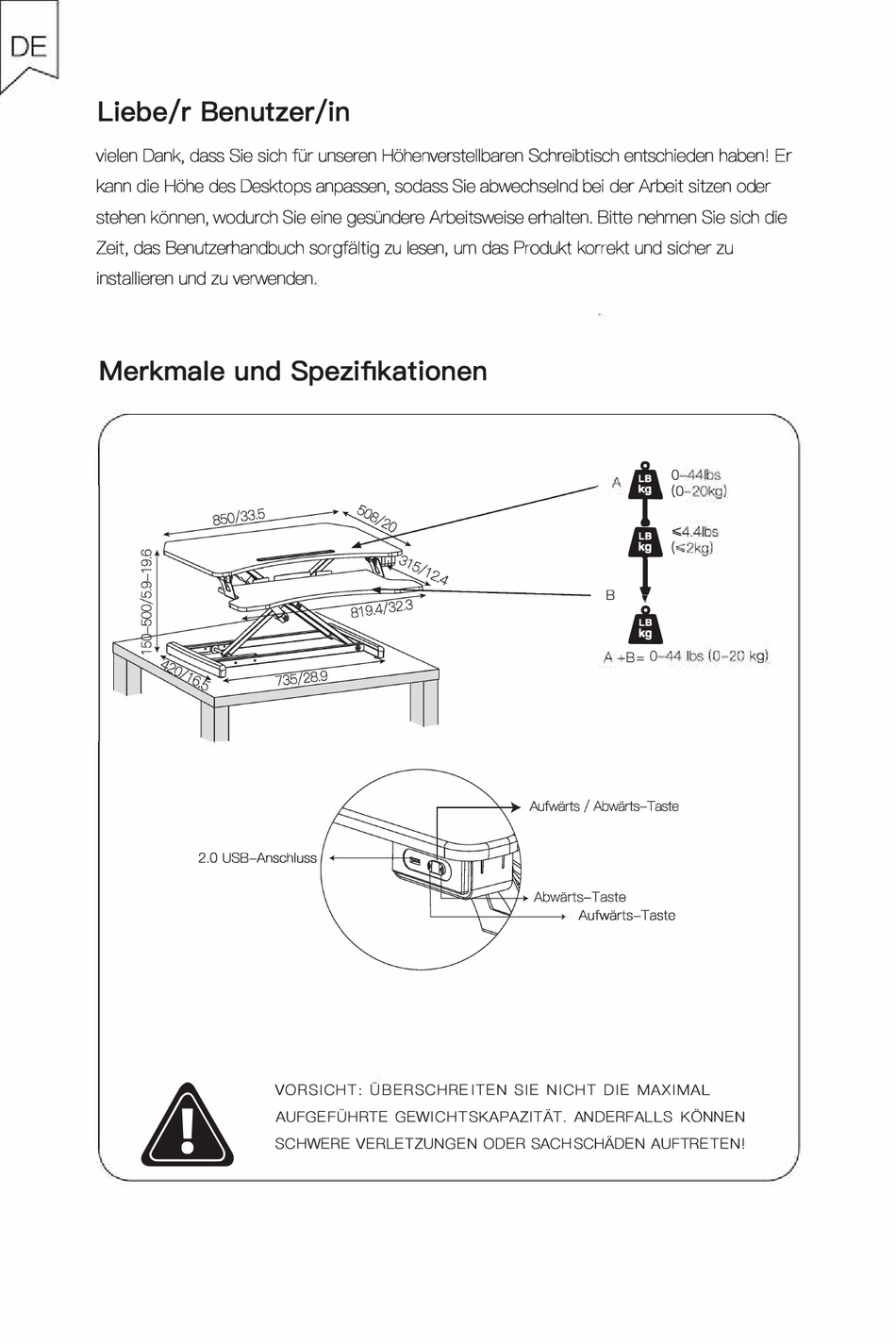 DE

Liebe/r Benutzer/in

vielen Dank, dass Sie sich für unseren Höhenverstellbaren Schreibtisch entschieden haben! Er kann die Höhe des Desktops anpassen, sodass Sie abwechselnd bei der Arbeit sitzen oder stehen können, wodurch Sie eine gesündere Arbeitsweise erhalten. Bitte nehmen Sie sich die Zeit, das Benutzerhandbuch sorgfältig zu lesen, um das Produkt korrekt und sicher zu installieren und zu verwenden.

Merkmale und Spezifikationen

850/33.5
508/20
315/12.4
819.4/32.3
150-500/5.9-19.6
420/16.5
735/28.9

A
LB
kg
0-44lbs
(0-20kg)
LB
kg
≤4.4lbs
(≤2kg)
B
LB
kg
A +B= 0-44 lbs (0-20 kg)

Aufwärts / Abwärts-Taste
2.0 USB-Anschluss
Abwärts-Taste
Aufwärts-Taste

VORSICHT: ÜBERSCHREITEN SIE NICHT DIE MAXIMAL AUFGEFÜHRTE GEWICHTSKAPAZITÄT. ANDERFALLS KÖNNEN SCHWERE VERLETZUNGEN ODER SACHSCHÄDEN AUFTRETEN!